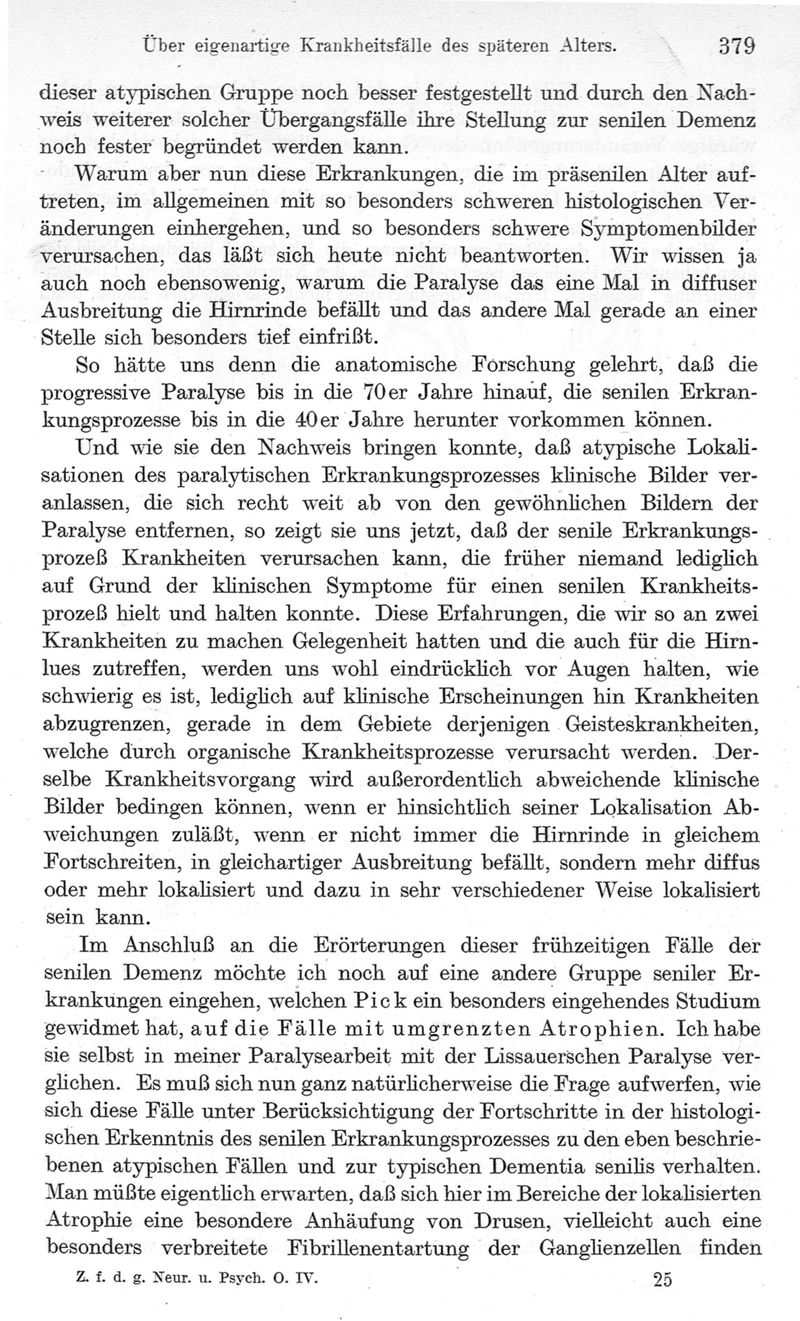 Über eigenartige Krankheitsfälle des späteren Alters. 379

dieser atypischen Gruppe noch besser festgestellt und durch den Nachweis weiterer solcher Übergangsfälle ihre Stellung zur senilen Demenz noch fester begründet werden kann.

Warum aber nun diese Erkrankungen, die im präsenilen Alter auftreten, im allgemeinen mit so besonders schweren histologischen Veränderungen einhergehen, und so besonders schwere Symptomenbilder verursachen, das läßt sich heute nicht beantworten. Wir wissen ja auch noch ebensowenig, warum die Paralyse das eine Mal in diffuser Ausbreitung die Hirnrinde befällt und das andere Mal gerade an einer Stelle sich besonders tief einfrißt.

So hätte uns denn die anatomische Forschung gelehrt, daß die progressive Paralyse bis in die 70er Jahre hinauf, die senilen Erkrankungsprozesse bis in die 40er Jahre herunter vorkommen können.

Und wie sie den Nachweis bringen konnte, daß atypische Lokalisationen des paralytischen Erkrankungsprozesses klinische Bilder veranlassen, die sich recht weit ab von den gewöhnlichen Bildern der Paralyse entfernen, so zeigt sie uns jetzt, daß der senile Erkrankungsprozeß Krankheiten verursachen kann, die früher niemand lediglich auf Grund der klinischen Symptome für einen senilen Krankheitsprozeß hielt und halten konnte. Diese Erfahrungen, die wir so an zwei Krankheiten zu machen Gelegenheit hatten und die auch für die Hirnlues zutreffen, werden uns wohl eindrücklich vor Augen halten, wie schwierig es ist, lediglich auf klinische Erscheinungen hin Krankheiten abzugrenzen, gerade in dem Gebiete derjenigen Geisteskrankheiten, welche durch organische Krankheitsprozesse verursacht werden. Derselbe Krankheitsvorgang wird außerordentlich abweichende klinische Bilder bedingen können, wenn er hinsichtlich seiner Lokalisation Abweichungen zuläßt, wenn er nicht immer die Hirnrinde in gleichem Fortschreiten, in gleichartiger Ausbreitung befällt, sondern mehr diffus oder mehr lokalisiert und dazu in sehr verschiedener Weise lokalisiert sein kann.

Im Anschluß an die Erörterungen dieser frühzeitigen Fälle der senilen Demenz möchte ich noch auf eine andere Gruppe seniler Erkrankungen eingehen, welchen Pick ein besonders eingehendes Studium gewidmet hat, auf die Fälle mit umgrenzten Atrophien. Ich habe sie selbst in meiner Paralysearbeit mit der Lissauerschen Paralyse verglichen. Es muß sich nun ganz natürlicherweise die Frage aufwerfen, wie sich diese Fälle unter Berücksichtigung der Fortschritte in der histologischen Erkenntnis des senilen Erkrankungsprozesses zu den eben beschriebenen atypischen Fällen und zur typischen Dementia senilis verhalten. Man müßte eigentlich erwarten, daß sich hier im Bereiche der lokalisierten Atrophie eine besondere Anhäufung von Drusen, vielleicht auch eine besonders verbreitete Fibrillenentartung der Ganglienzellen finden

Z. f. d. g. Neur. u. Psych. O. IV. 25